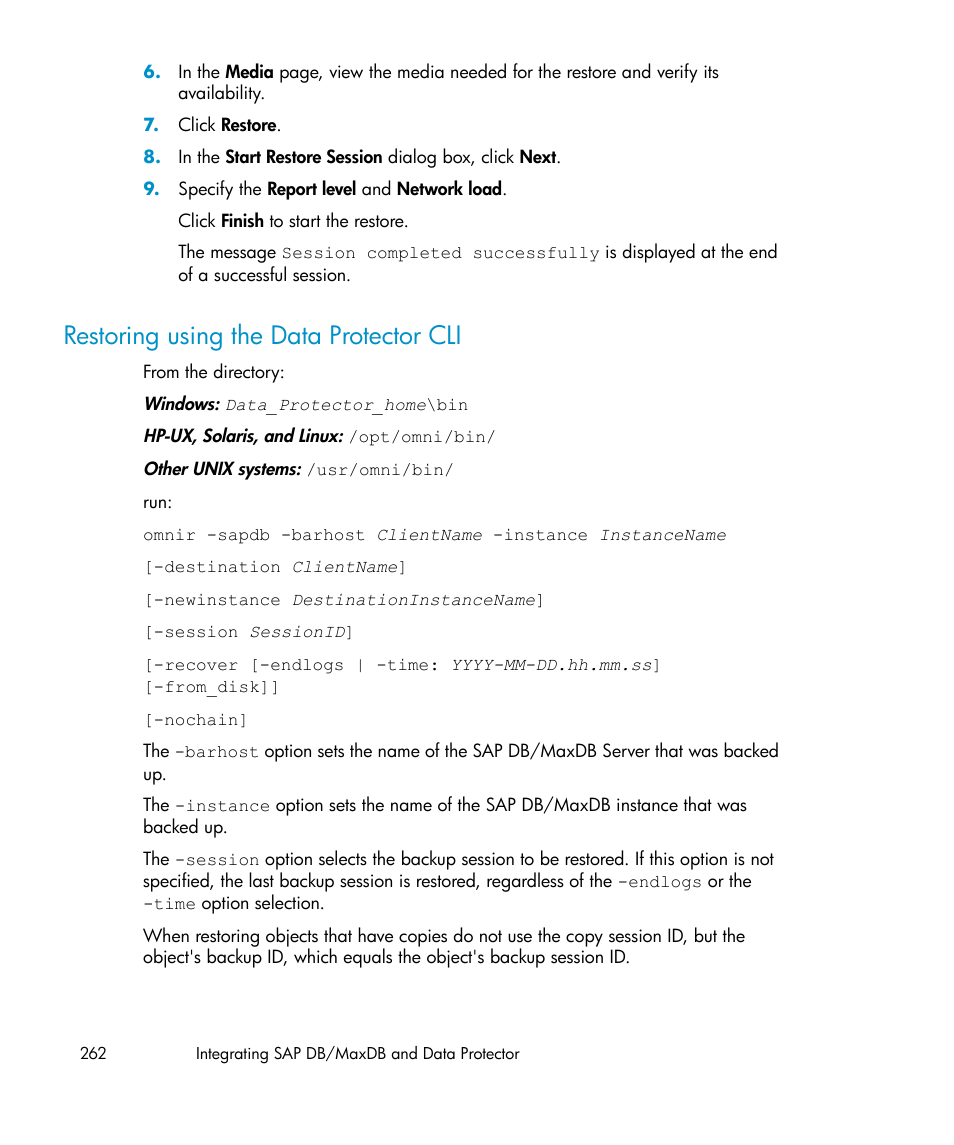 6. In the Media page, view the media needed for the restore and verify its availability.

7. Click Restore.

8. In the Start Restore Session dialog box, click Next.

9. Specify the Report level and Network load.

Click Finish to start the restore.

The message Session completed successfully is displayed at the end of a successful session.

Restoring using the Data Protector CLI

From the directory:

Windows: Data_Protector_home\bin

HP-UX, Solaris, and Linux: /opt/omni/bin/

Other UNIX systems: /usr/omni/bin/

run:

omnir -sapdb -barhost ClientName -instance InstanceName

[-destination ClientName]

[-newinstance DestinationInstanceName]

[-session SessionID]

[-recover [-endlogs | -time: YYYY-MM-DD.hh.mm.ss] [-from_disk]]

[-nochain]

The -barhost option sets the name of the SAP DB/MaxDB Server that was backed up.

The -instance option sets the name of the SAP DB/MaxDB instance that was backed up.

The -session option selects the backup session to be restored. If this option is not specified, the last backup session is restored, regardless of the -endlogs or the -time option selection.

When restoring objects that have copies do not use the copy session ID, but the object's backup ID, which equals the object's backup session ID.

262 Integrating SAP DB/MaxDB and Data Protector